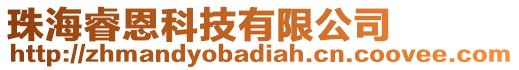 珠海睿恩科技有限公司
http://zhmandyobadiah.cn.coovee.com